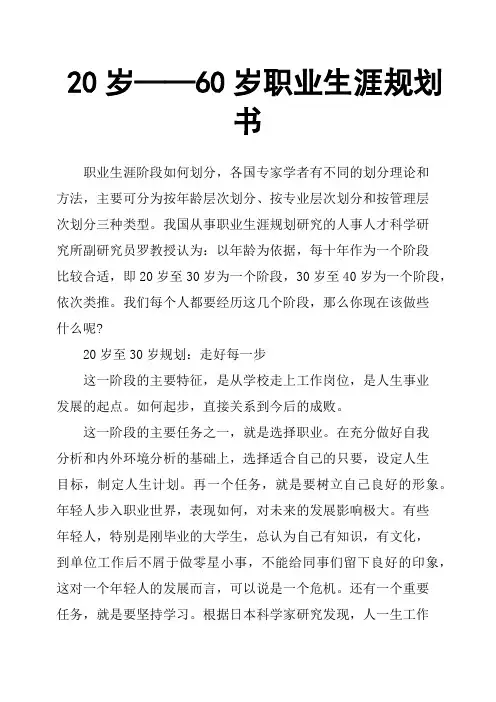 20 岁——60 岁职业生涯规划书

职业生涯阶段如何划分，各国专家学者有不同的划分理论和方法，主要可分为按年龄层次划分、按专业层次划分和按管理层次划分三种类型。我国从事职业生涯规划研究的人事人才科学研究所副研究员罗教授认为：以年龄为依据，每十年作为一个阶段比较合适，即 20 岁至 30 岁为一个阶段，30 岁至 40 岁为一个阶段，依次类推。我们每个人都要经历这几个阶段，那么你现在该做些什么呢?

20 岁至 30 岁规划：走好每一步

这一阶段的主要特征，是从学校走上工作岗位，是人生事业发展的起点。如何起步，直接关系到今后的成败。

这一阶段的主要任务之一，就是选择职业。在充分做好自我分析和内外环境分析的基础上，选择适合自己的只要，设定人生目标，制定人生计划。再一个任务，就是要树立自己良好的形象。年轻人步入职业世界，表现如何，对未来的发展影响极大。有些年轻人，特别是刚毕业的大学生，总认为自己有知识，有文化，到单位工作后不屑于做零星小事，不能给同事们留下良好的印象，这对一个年轻人的发展而言，可以说是一个危机。还有一个重要任务，就是要坚持学习。根据日本科学家研究发现，人一生工作